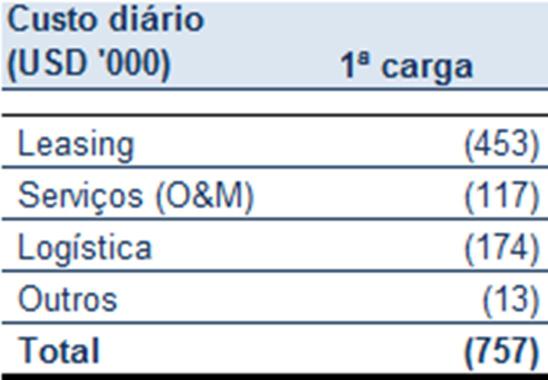 | Custo diário (USD '000) | 1ª carga |
|---|---|
| Leasing | (453) |
| Serviços (O&M) | (117) |
| Logística | (174) |
| Outros | (13) |
| Total | (757) |